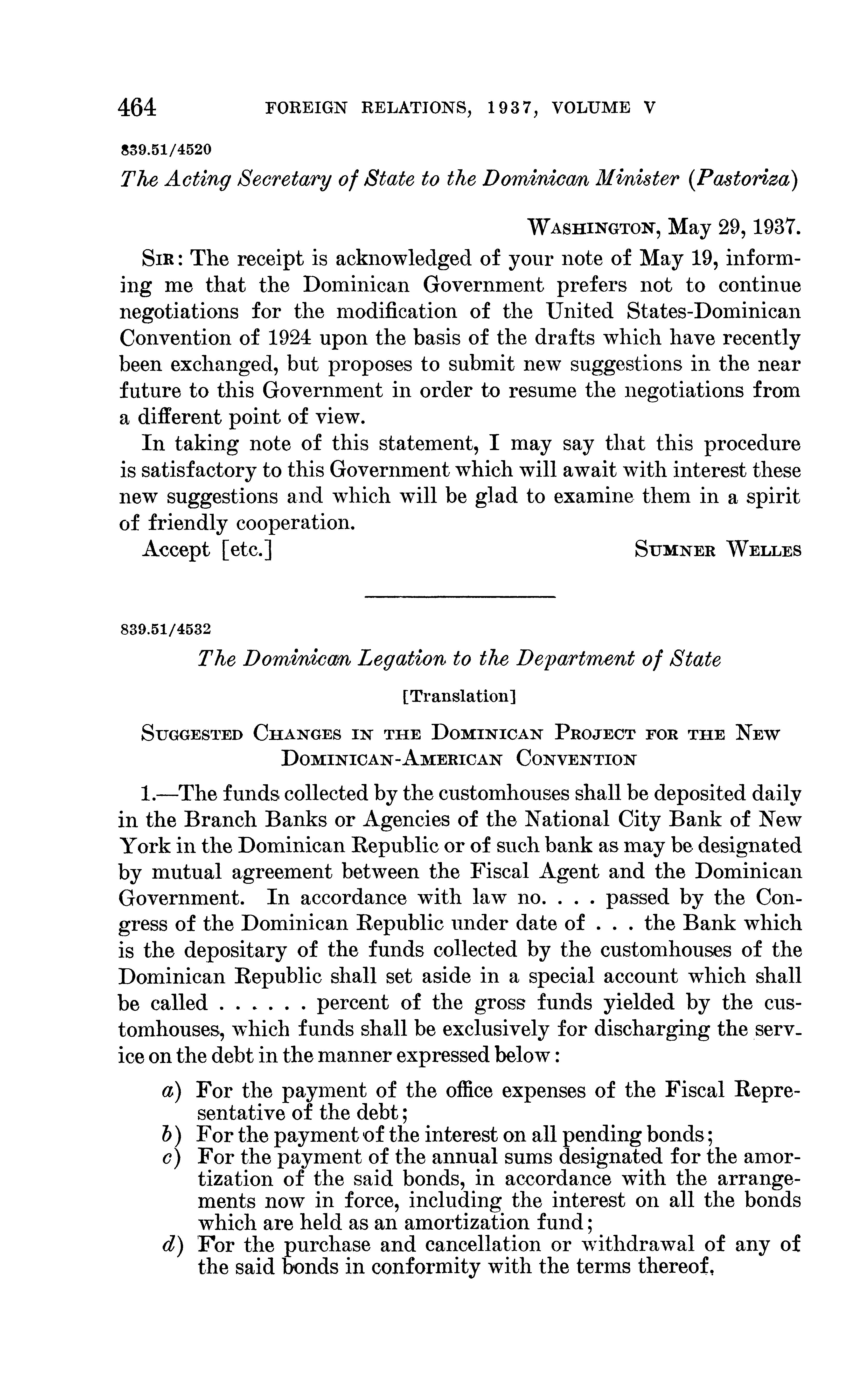 464 FOREIGN RELATIONS, 1937, VOLUME V

839.51/4520

The Acting Secretary of State to the Dominican Minister (Pastoriza)

WASHINGTON, May 29, 1937.

SIR: The receipt is acknowledged of your note of May 19, informing me that the Dominican Government prefers not to continue negotiations for the modification of the United States-Dominican Convention of 1924 upon the basis of the drafts which have recently been exchanged, but proposes to submit new suggestions in the near future to this Government in order to resume the negotiations from a different point of view.

In taking note of this statement, I may say that this procedure is satisfactory to this Government which will await with interest these new suggestions and which will be glad to examine them in a spirit of friendly cooperation.

Accept [etc.] SUMNER WELLES

839.51/4532

The Dominican Legation to the Department of State

[Translation]

SUGGESTED CHANGES IN THE DOMINICAN PROJECT FOR THE NEW DOMINICAN-AMERICAN CONVENTION

1.—The funds collected by the customhouses shall be deposited daily in the Branch Banks or Agencies of the National City Bank of New York in the Dominican Republic or of such bank as may be designated by mutual agreement between the Fiscal Agent and the Dominican Government. In accordance with law no. . . . passed by the Congress of the Dominican Republic under date of . . . the Bank which is the depositary of the funds collected by the customhouses of the Dominican Republic shall set aside in a special account which shall be called . . . . . . percent of the gross funds yielded by the customhouses, which funds shall be exclusively for discharging the service on the debt in the manner expressed below:

a) For the payment of the office expenses of the Fiscal Representative of the debt;
b) For the payment of the interest on all pending bonds;
c) For the payment of the annual sums designated for the amortization of the said bonds, in accordance with the arrangements now in force, including the interest on all the bonds which are held as an amortization fund;
d) For the purchase and cancellation or withdrawal of any of the said bonds in conformity with the terms thereof,